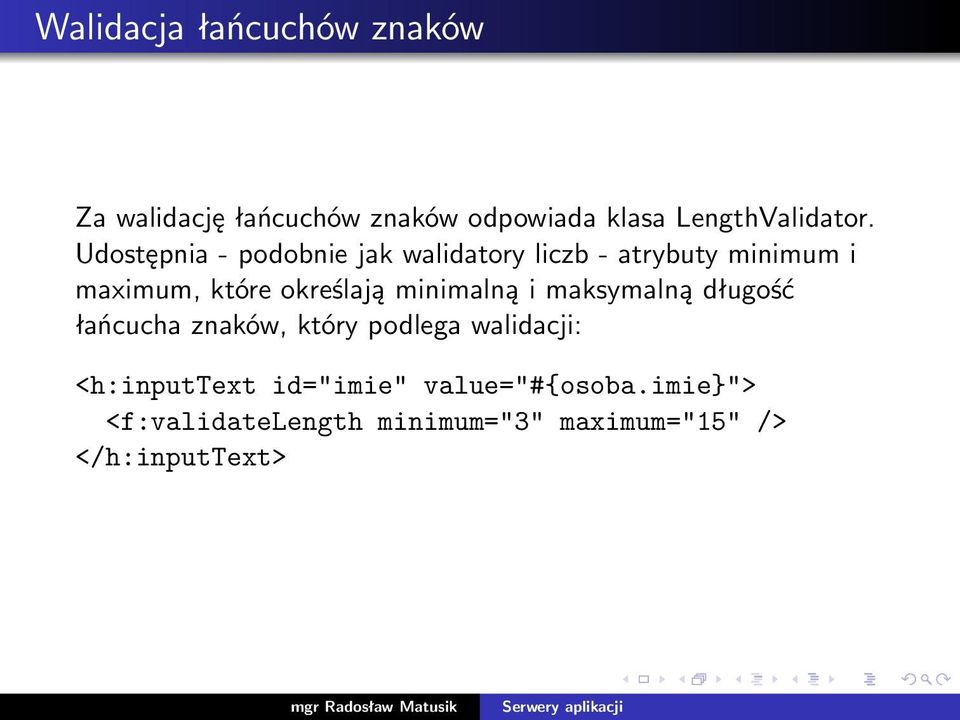 Walidacja łańcuchów znaków

Za walidację łańcuchów znaków odpowiada klasa LengthValidator. Udostępnia - podobnie jak walidatory liczb - atrybuty minimum i maximum, które określają minimalną i maksymalną długość łańcucha znaków, który podlega walidacji:

<h:inputText id="imie" value="#{osoba.imie}">
  <f:validateLength minimum="3" maximum="15" />
</h:inputText>

mgr Radosław Matusik
Serwery aplikacji